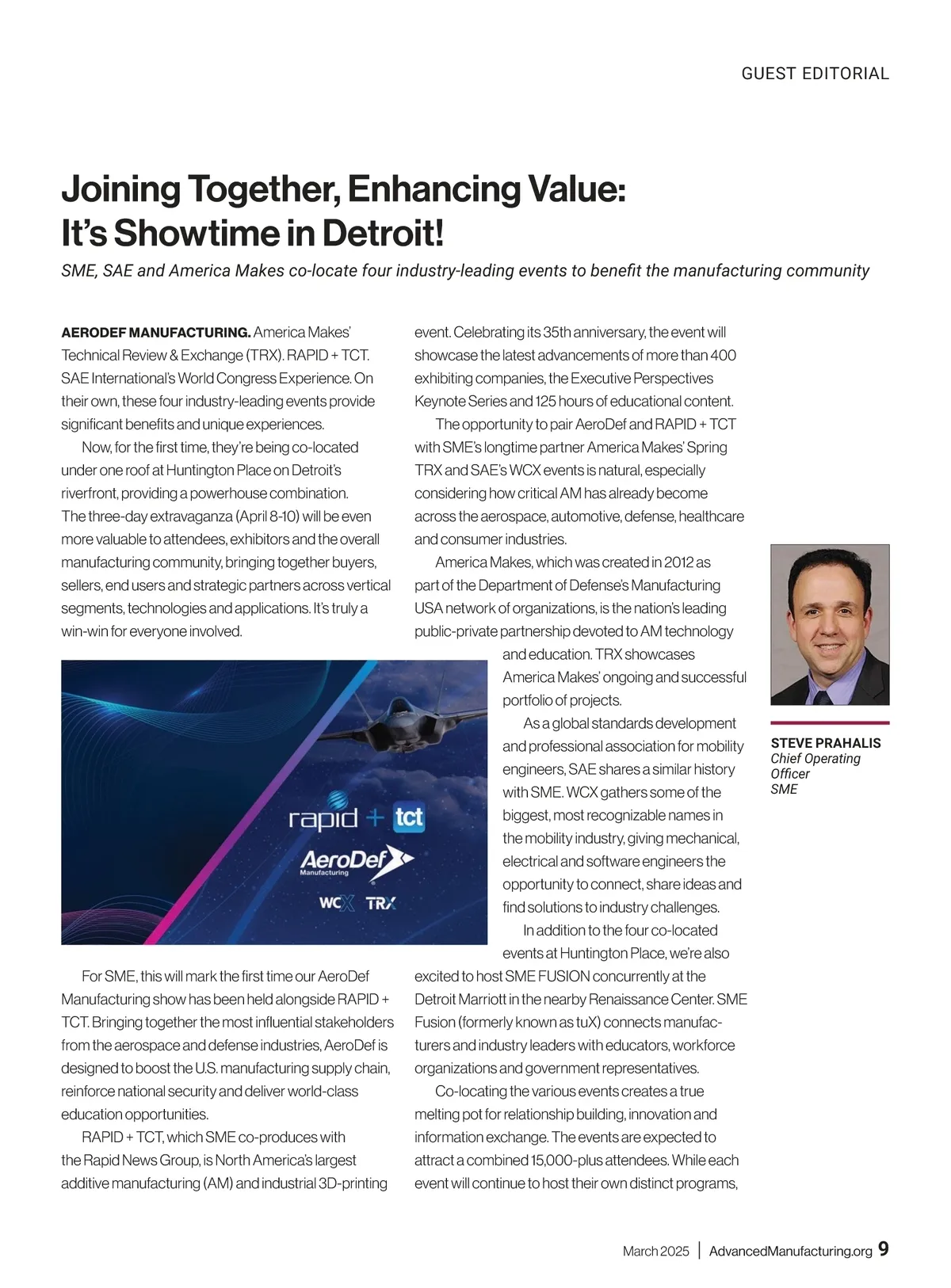 GUEST EDITORIAL

Joining Together, Enhancing Value: It's Showtime in Detroit!

SME, SAE and America Makes co-locate four industry-leading events to benefit the manufacturing community

AERODEF MANUFACTURING. America Makes' Technical Review & Exchange (TRX). RAPID + TCT. SAE International's World Congress Experience. On their own, these four industry-leading events provide significant benefits and unique experiences.

Now, for the first time, they're being co-located under one roof at Huntington Place on Detroit's riverfront, providing a powerhouse combination. The three-day extravaganza (April 8-10) will be even more valuable to attendees, exhibitors and the overall manufacturing community, bringing together buyers, sellers, end users and strategic partners across vertical segments, technologies and applications. It's truly a win-win for everyone involved.

rapid + tct
AeroDef Manufacturing
WCX TRX

For SME, this will mark the first time our AeroDef Manufacturing show has been held alongside RAPID + TCT. Bringing together the most influential stakeholders from the aerospace and defense industries, AeroDef is designed to boost the U.S. manufacturing supply chain, reinforce national security and deliver world-class education opportunities.

RAPID + TCT, which SME co-produces with the Rapid News Group, is North America's largest additive manufacturing (AM) and industrial 3D-printing event. Celebrating its 35th anniversary, the event will showcase the latest advancements of more than 400 exhibiting companies, the Executive Perspectives Keynote Series and 125 hours of educational content.

The opportunity to pair AeroDef and RAPID + TCT with SME's longtime partner America Makes' Spring TRX and SAE's WCX events is natural, especially considering how critical AM has already become across the aerospace, automotive, defense, healthcare and consumer industries.

America Makes, which was created in 2012 as part of the Department of Defense's Manufacturing USA network of organizations, is the nation's leading public-private partnership devoted to AM technology and education. TRX showcases America Makes' ongoing and successful portfolio of projects.

As a global standards development and professional association for mobility engineers, SAE shares a similar history with SME. WCX gathers some of the biggest, most recognizable names in the mobility industry, giving mechanical, electrical and software engineers the opportunity to connect, share ideas and find solutions to industry challenges.

In addition to the four co-located events at Huntington Place, we're also excited to host SME FUSION concurrently at the Detroit Marriott in the nearby Renaissance Center. SME Fusion (formerly known as tuX) connects manufacturers and industry leaders with educators, workforce organizations and government representatives.

Co-locating the various events creates a true melting pot for relationship building, innovation and information exchange. The events are expected to attract a combined 15,000-plus attendees. While each event will continue to host their own distinct programs,

STEVE PRAHALIS
Chief Operating Officer
SME

March 2025 | AdvancedManufacturing.org 9